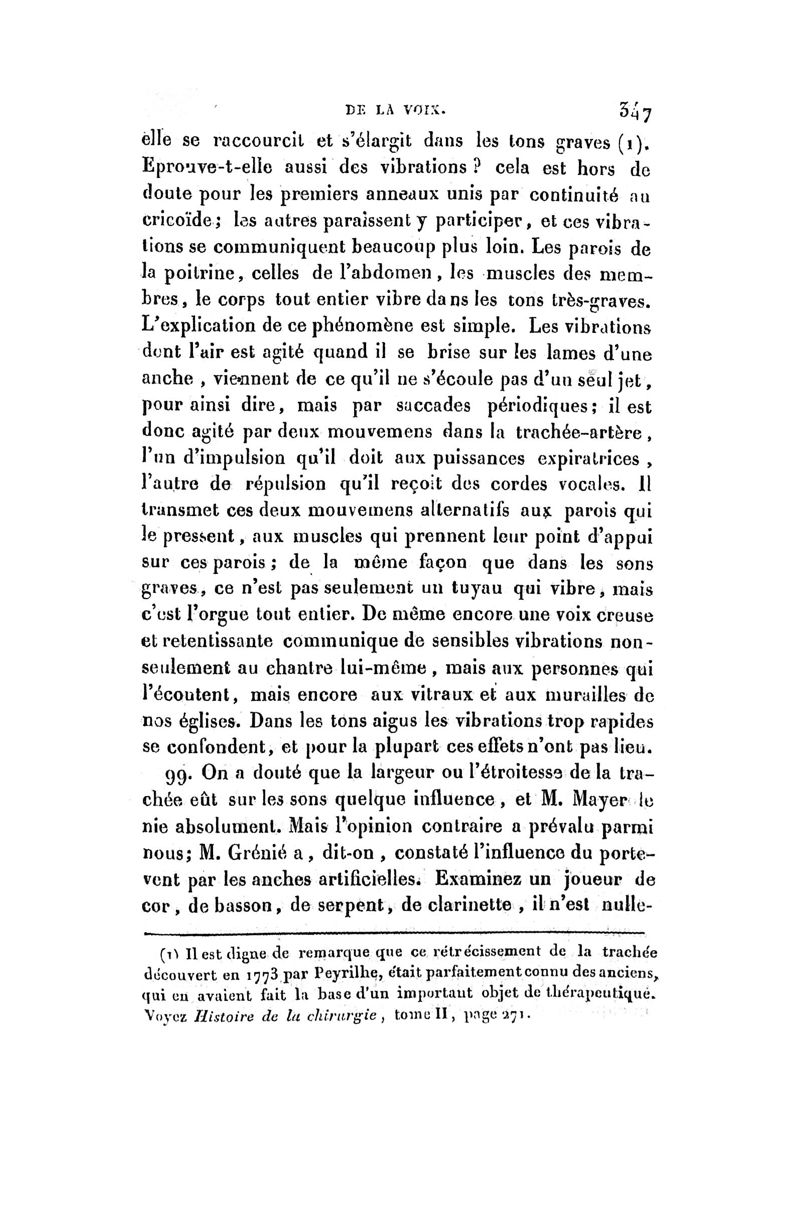 DE LA VOIX. 347

elle se raccourcit et s'élargit dans les tons graves (1). Eprouve-t-elle aussi des vibrations ? cela est hors de doute pour les premiers anneaux unis par continuité au cricoïde; les autres paraissent y participer, et ces vibrations se communiquent beaucoup plus loin. Les parois de la poitrine, celles de l'abdomen, les muscles des membres, le corps tout entier vibre dans les tons très-graves. L'explication de ce phénomène est simple. Les vibrations dont l'air est agité quand il se brise sur les lames d'une anche, viennent de ce qu'il ne s'écoule pas d'un seul jet, pour ainsi dire, mais par saccades périodiques; il est donc agité par deux mouvemens dans la trachée-artère, l'un d'impulsion qu'il doit aux puissances expiratrices, l'autre de répulsion qu'il reçoit des cordes vocales. Il transmet ces deux mouvemens alternatifs aux parois qui le pressent, aux muscles qui prennent leur point d'appui sur ces parois; de la même façon que dans les sons graves, ce n'est pas seulement un tuyau qui vibre, mais c'est l'orgue tout entier. De même encore une voix creuse et retentissante communique de sensibles vibrations non-seulement au chantre lui-même, mais aux personnes qui l'écoutent, mais encore aux vitraux et aux murailles de nos églises. Dans les tons aigus les vibrations trop rapides se confondent, et pour la plupart ces effets n'ont pas lieu.

99. On a douté que la largeur ou l'étroitesse de la trachée eût sur les sons quelque influence, et M. Mayer le nie absolument. Mais l'opinion contraire a prévalu parmi nous; M. Grénié a, dit-on, constaté l'influence du porte-vent par les anches artificielles. Examinez un joueur de cor, de basson, de serpent, de clarinette, il n'est nulle-

(1) Il est digne de remarque que ce rétrécissement de la trachée découvert en 1773 par Peyrilhe, était parfaitement connu des anciens, qui en avaient fait la base d'un important objet de thérapeutique. Voyez Histoire de la chirurgie, tome II, page 271.